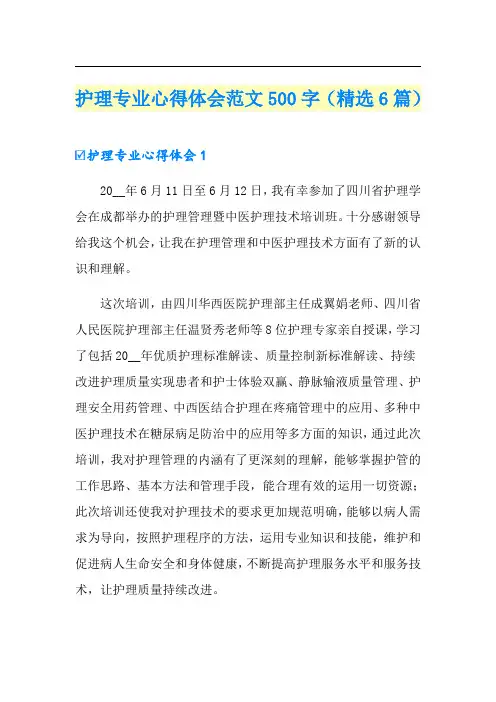 护理专业心得体会范文500字（精选6篇）

☑护理专业心得体会1

20__年6月11日至6月12日，我有幸参加了四川省护理学会在成都举办的护理管理暨中医护理技术培训班。十分感谢领导给我这个机会，让我在护理管理和中医护理技术方面有了新的认识和理解。

这次培训，由四川华西医院护理部主任成翼娟老师、四川省人民医院护理部主任温贤秀老师等8位护理专家亲自授课，学习了包括20__年优质护理标准解读、质量控制新标准解读、持续改进护理质量实现患者和护士体验双赢、静脉输液质量管理、护理安全用药管理、中西医结合护理在疼痛管理中的应用、多种中医护理技术在糖尿病足防治中的应用等多方面的知识，通过此次培训，我对护理管理的内涵有了更深刻的理解，能够掌握护管的工作思路、基本方法和管理手段，能合理有效的运用一切资源；此次培训还使我对护理技术的要求更加规范明确，能够以病人需求为导向，按照护理程序的方法，运用专业知识和技能，维护和促进病人生命安全和身体健康，不断提高护理服务水平和服务技术，让护理质量持续改进。